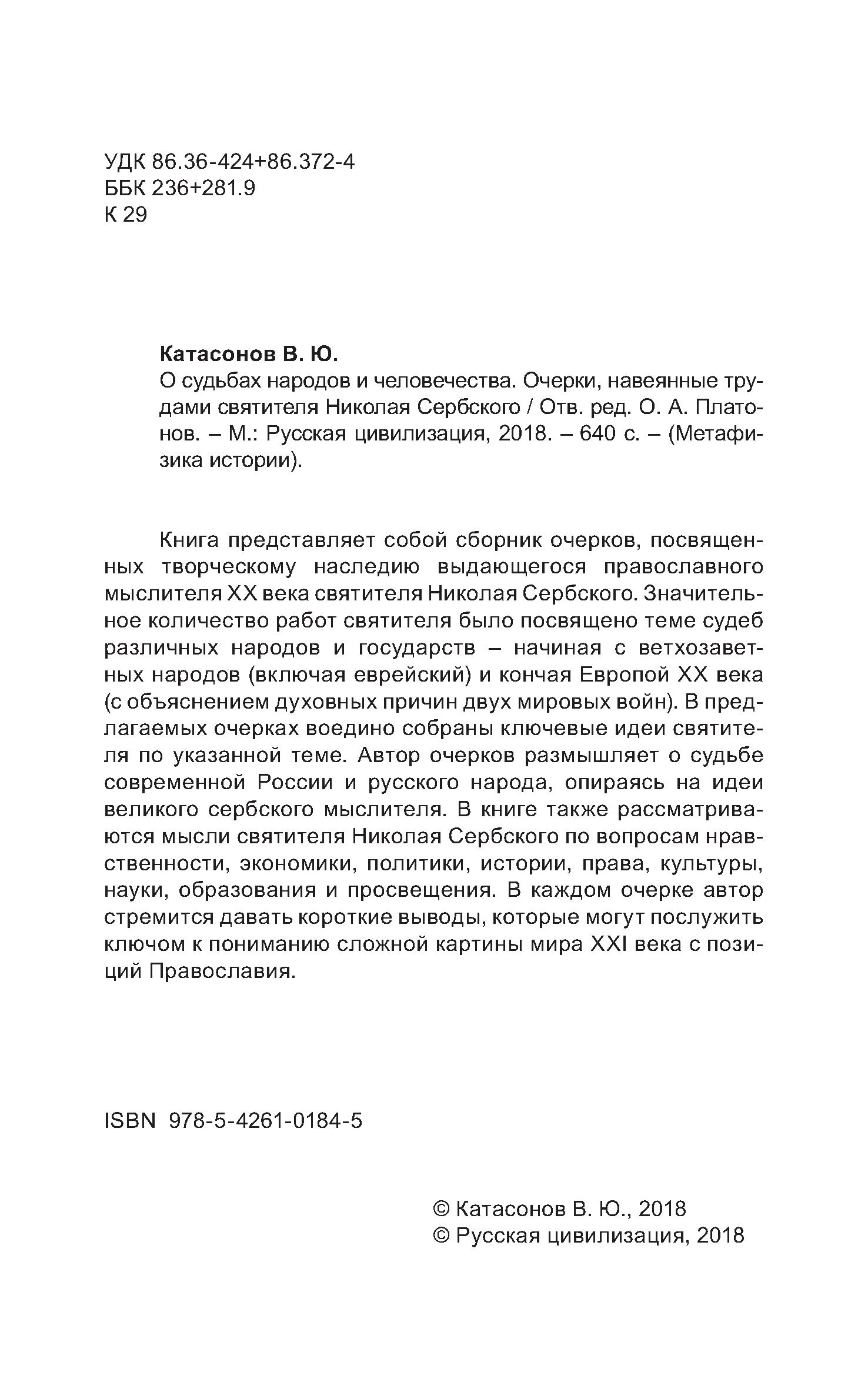 УДК 86.36-424+86.372-4
ББК 236+281.9
К 29

Катасонов В. Ю.
О судьбах народов и человечества. Очерки, навеянные трудами святителя Николая Сербского / Отв. ред. О. А. Платонов. – М.: Русская цивилизация, 2018. – 640 с. – (Метафизика истории).

Книга представляет собой сборник очерков, посвященных творческому наследию выдающегося православного мыслителя XX века святителя Николая Сербского. Значительное количество работ святителя было посвящено теме судеб различных народов и государств – начиная с ветхозаветных народов (включая еврейский) и кончая Европой XX века (с объяснением духовных причин двух мировых войн). В предлагаемых очерках воедино собраны ключевые идеи святителя по указанной теме. Автор очерков размышляет о судьбе современной России и русского народа, опираясь на идеи великого сербского мыслителя. В книге также рассматриваются мысли святителя Николая Сербского по вопросам нравственности, экономики, политики, истории, права, культуры, науки, образования и просвещения. В каждом очерке автор стремится давать короткие выводы, которые могут послужить ключом к пониманию сложной картины мира XXI века с позиций Православия.

ISBN 978-5-4261-0184-5

© Катасонов В. Ю., 2018
© Русская цивилизация, 2018